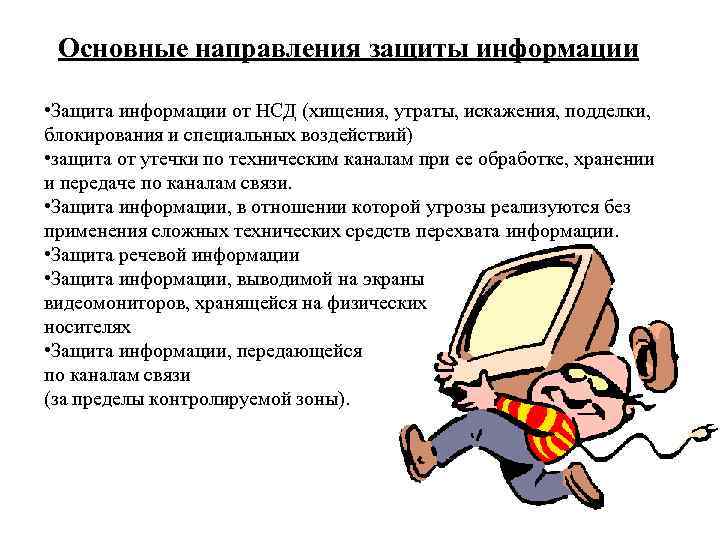 Основные направления защиты информации

•Защита информации от НСД (хищения, утраты, искажения, подделки, блокирования и специальных воздействий)
•защита от утечки по техническим каналам при ее обработке, хранении и передаче по каналам связи.
•Защита информации, в отношении которой угрозы реализуются без применения сложных технических средств перехвата информации.
•Защита речевой информации
•Защита информации, выводимой на экраны видеомониторов, хранящейся на физических носителях
•Защита информации, передающейся по каналам связи
(за пределы контролируемой зоны).